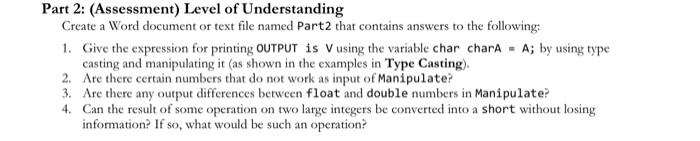 Part 2: (Assessment) Level of Understanding

Create a Word document or text file named Part2 that contains answers to the following:

1. Give the expression for printing OUTPUT is V using the variable char charA = A; by using type casting and manipulating it (as shown in the examples in Type Casting).
2. Are there certain numbers that do not work as input of Manipulate?
3. Are there any output differences between float and double numbers in Manipulate?
4. Can the result of some operation on two large integers be converted into a short without losing information? If so, what would be such an operation?